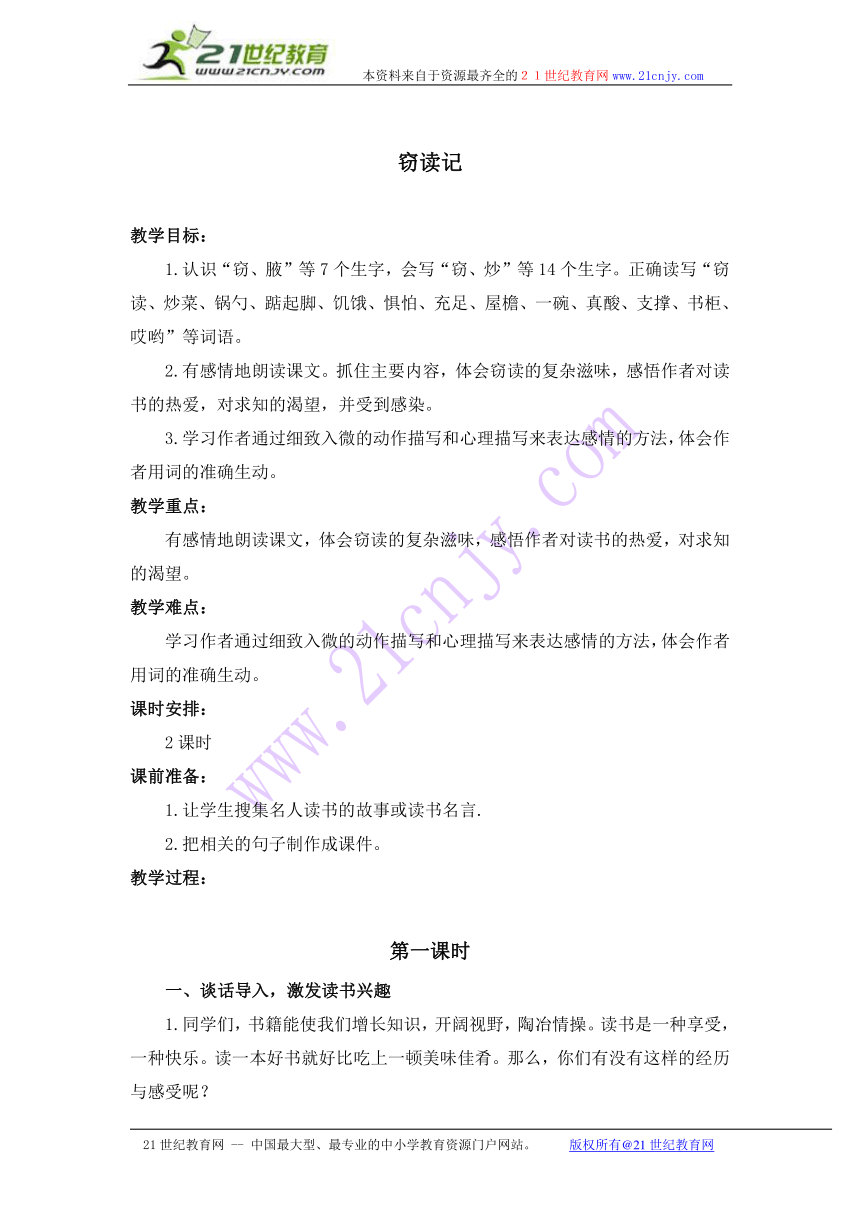 21世纪教育
www.21cnjy.com
本资料来自于资源最齐全的２１世纪教育网www.21cnjy.com

窃读记

教学目标：

1.认识“窃、腋”等7个生字，会写“窃、炒”等14个生字。正确读写“窃读、炒菜、锅勺、踮起脚、饥饿、惧怕、充足、屋檐、一碗、真酸、支撑、书柜、哎哟”等词语。

2.有感情地朗读课文。抓住主要内容，体会窃读的复杂滋味，感悟作者对读书的热爱，对求知的渴望，并受到感染。

3.学习作者通过细致入微的动作描写和心理描写来表达感情的方法，体会作者用词的准确生动。

教学重点：

有感情地朗读课文，体会窃读的复杂滋味，感悟作者对读书的热爱，对求知的渴望。

教学难点：

学习作者通过细致入微的动作描写和心理描写来表达感情的方法，体会作者用词的准确生动。

课时安排：

2课时

课前准备：

1.让学生搜集名人读书的故事或读书名言.

2.把相关的句子制作成课件。

教学过程：

第一课时

一、谈话导入，激发读书兴趣

1.同学们，书籍能使我们增长知识，开阔视野，陶冶情操。读书是一种享受，一种快乐。读一本好书就好比吃上一顿美味佳肴。那么，你们有没有这样的经历与感受呢？

www.21cnjy.com

21世纪教育网 -- 中国最大型、最专业的中小学教育资源门户网站。 版权所有@21世纪教育网